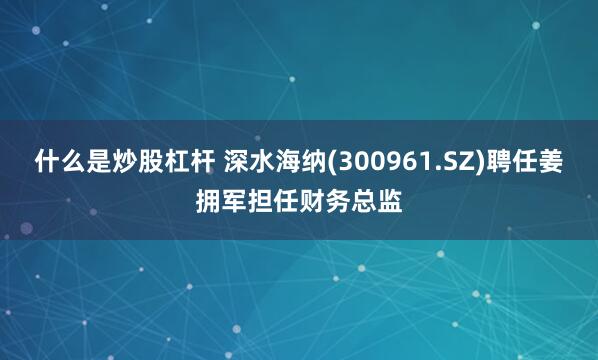 什么是炒股杠杆 深水海纳(300961.SZ)聘任姜拥军担任财务总监